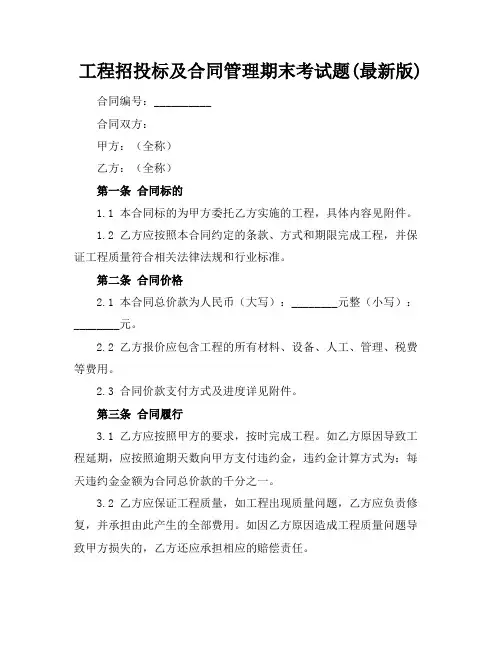 工程招投标及合同管理期末考试题(最新版)

合同编号：__________

合同双方：

甲方：（全称）

乙方：（全称）

第一条 合同标的

1.1 本合同标的为甲方委托乙方实施的工程，具体内容见附件。

1.2 乙方应按照本合同约定的条款、方式和期限完成工程，并保证工程质量符合相关法律法规和行业标准。

第二条 合同价格

2.1 本合同总价款为人民币（大写）：________元整（小写）：________元。

2.2 乙方报价应包含工程的所有材料、设备、人工、管理、税费等费用。

2.3 合同价款支付方式及进度详见附件。

第三条 合同履行

3.1 乙方应按照甲方的要求，按时完成工程。如乙方原因导致工程延期，应按照逾期天数向甲方支付违约金，违约金计算方式为：每天违约金金额为合同总价款的千分之一。

3.2 乙方应保证工程质量，如工程出现质量问题，乙方应负责修复，并承担由此产生的全部费用。如因乙方原因造成工程质量问题导致甲方损失的，乙方还应承担相应的赔偿责任。